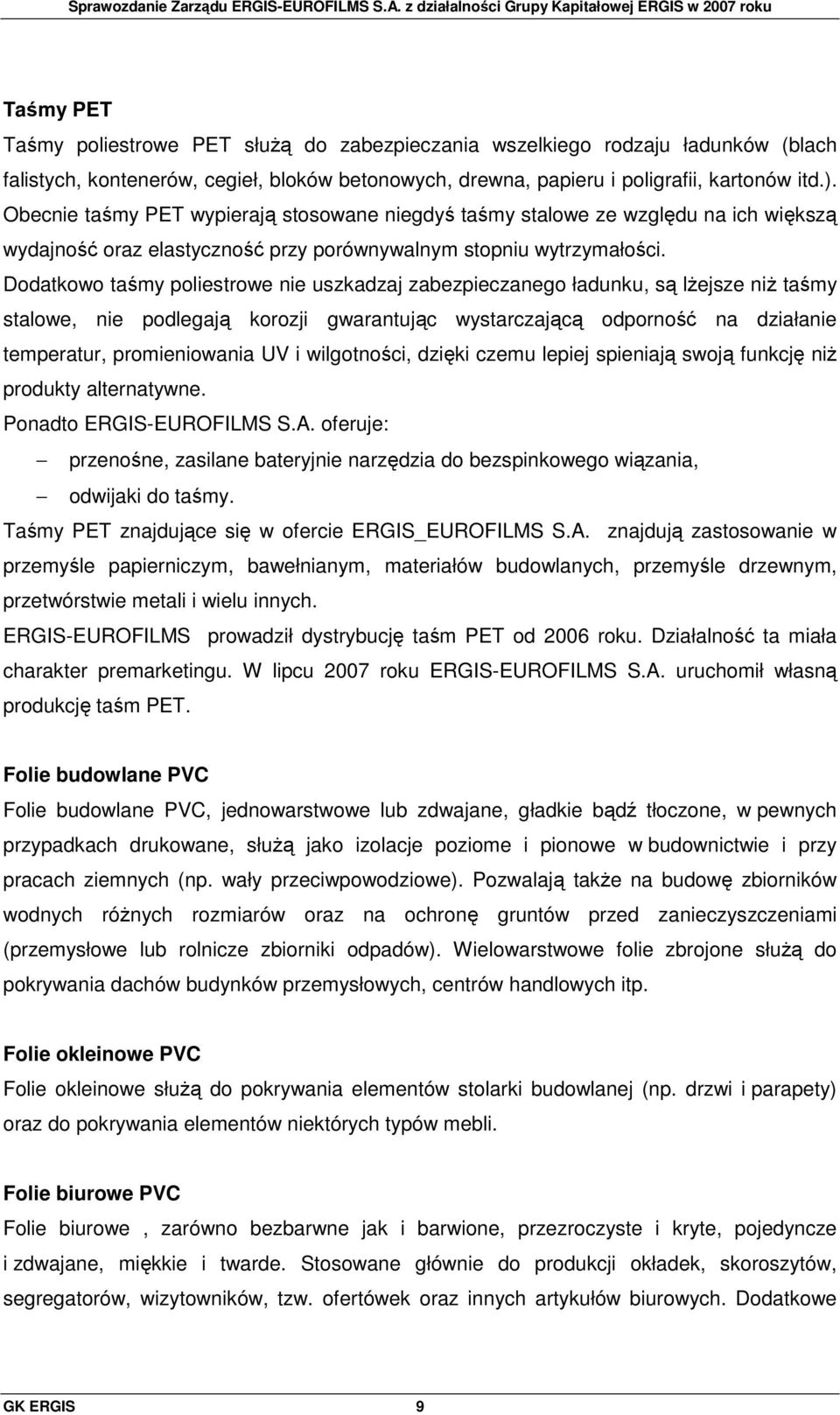 Sprawozdanie Zarządu ERGIS-EUROFILMS S.A. z działalności Grupy Kapitałowej ERGIS w 2007 roku

Taśmy PET
Taśmy poliestrowe PET służą do zabezpieczania wszelkiego rodzaju ładunków (blach falistych, kontenerów, cegieł, bloków betonowych, drewna, papieru i poligrafii, kartonów itd.). Obecnie taśmy PET wypierają stosowane niegdyś taśmy stalowe ze względu na ich większą wydajność oraz elastyczność przy porównywalnym stopniu wytrzymałości.
Dodatkowo taśmy poliestrowe nie uszkadzaj zabezpieczanego ładunku, są lżejsze niż taśmy stalowe, nie podlegają korozji gwarantując wystarczającą odporność na działanie temperatur, promieniowania UV i wilgotności, dzięki czemu lepiej spieniają swoją funkcję niż produkty alternatywne.
Ponadto ERGIS-EUROFILMS S.A. oferuje:
– przenośne, zasilane bateryjnie narzędzia do bezspinkowego wiązania,
– odwijaki do taśmy.
Taśmy PET znajdujące się w ofercie ERGIS_EUROFILMS S.A. znajdują zastosowanie w przemyśle papierniczym, bawełnianym, materiałów budowlanych, przemyśle drzewnym, przetwórstwie metali i wielu innych.
ERGIS-EUROFILMS prowadził dystrybucję taśm PET od 2006 roku. Działalność ta miała charakter premarketingu. W lipcu 2007 roku ERGIS-EUROFILMS S.A. uruchomił własną produkcję taśm PET.

Folie budowlane PVC
Folie budowlane PVC, jednowarstwowe lub zdwajane, gładkie bądź tłoczone, w pewnych przypadkach drukowane, służą jako izolacje poziome i pionowe w budownictwie i przy pracach ziemnych (np. wały przeciwpowodziowe). Pozwalają także na budowę zbiorników wodnych różnych rozmiarów oraz na ochronę gruntów przed zanieczyszczeniami (przemysłowe lub rolnicze zbiorniki odpadów). Wielowarstwowe folie zbrojone służą do pokrywania dachów budynków przemysłowych, centrów handlowych itp.

Folie okleinowe PVC
Folie okleinowe służą do pokrywania elementów stolarki budowlanej (np. drzwi i parapety) oraz do pokrywania elementów niektórych typów mebli.

Folie biurowe PVC
Folie biurowe , zarówno bezbarwne jak i barwione, przezroczyste i kryte, pojedyncze i zdwajane, miękkie i twarde. Stosowane głównie do produkcji okładek, skoroszytów, segregatorów, wizytowników, tzw. ofertówek oraz innych artykułów biurowych. Dodatkowe

GK ERGIS 9